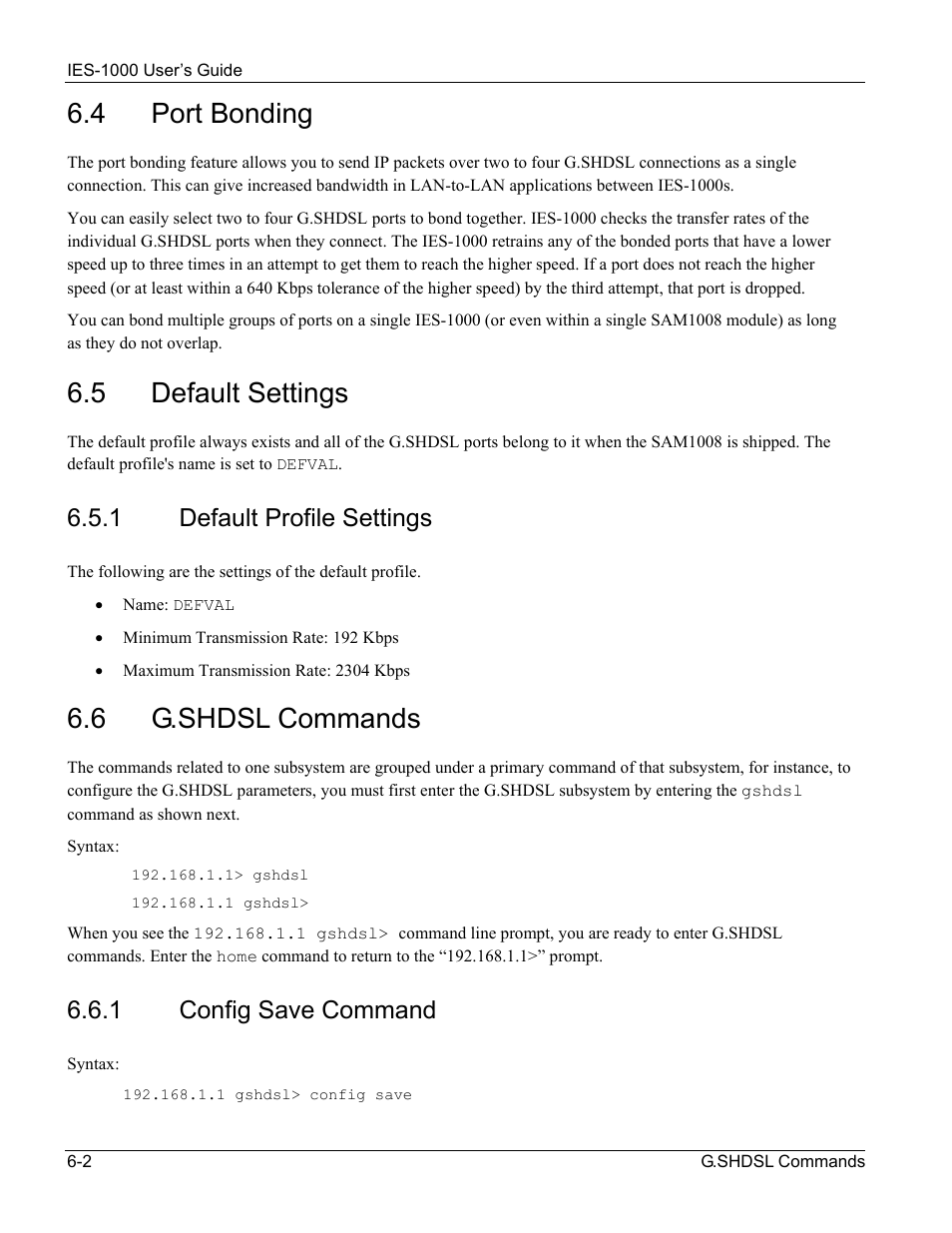 IES-1000 User's Guide

6.4 Port Bonding

The port bonding feature allows you to send IP packets over two to four G.SHDSL connections as a single connection. This can give increased bandwidth in LAN-to-LAN applications between IES-1000s.

You can easily select two to four G.SHDSL ports to bond together. IES-1000 checks the transfer rates of the individual G.SHDSL ports when they connect. The IES-1000 retrains any of the bonded ports that have a lower speed up to three times in an attempt to get them to reach the higher speed. If a port does not reach the higher speed (or at least within a 640 Kbps tolerance of the higher speed) by the third attempt, that port is dropped.

You can bond multiple groups of ports on a single IES-1000 (or even within a single SAM1008 module) as long as they do not overlap.

6.5 Default Settings

The default profile always exists and all of the G.SHDSL ports belong to it when the SAM1008 is shipped. The default profile's name is set to DEFVAL.

6.5.1 Default Profile Settings

The following are the settings of the default profile.

• Name: DEFVAL
• Minimum Transmission Rate: 192 Kbps
• Maximum Transmission Rate: 2304 Kbps

6.6 G.SHDSL Commands

The commands related to one subsystem are grouped under a primary command of that subsystem, for instance, to configure the G.SHDSL parameters, you must first enter the G.SHDSL subsystem by entering the gshdsl command as shown next.

Syntax:

192.168.1.1> gshdsl
192.168.1.1 gshdsl>

When you see the 192.168.1.1 gshdsl> command line prompt, you are ready to enter G.SHDSL commands. Enter the home command to return to the "192.168.1.1>" prompt.

6.6.1 Config Save Command

Syntax:

192.168.1.1 gshdsl> config save

6-2 G.SHDSL Commands